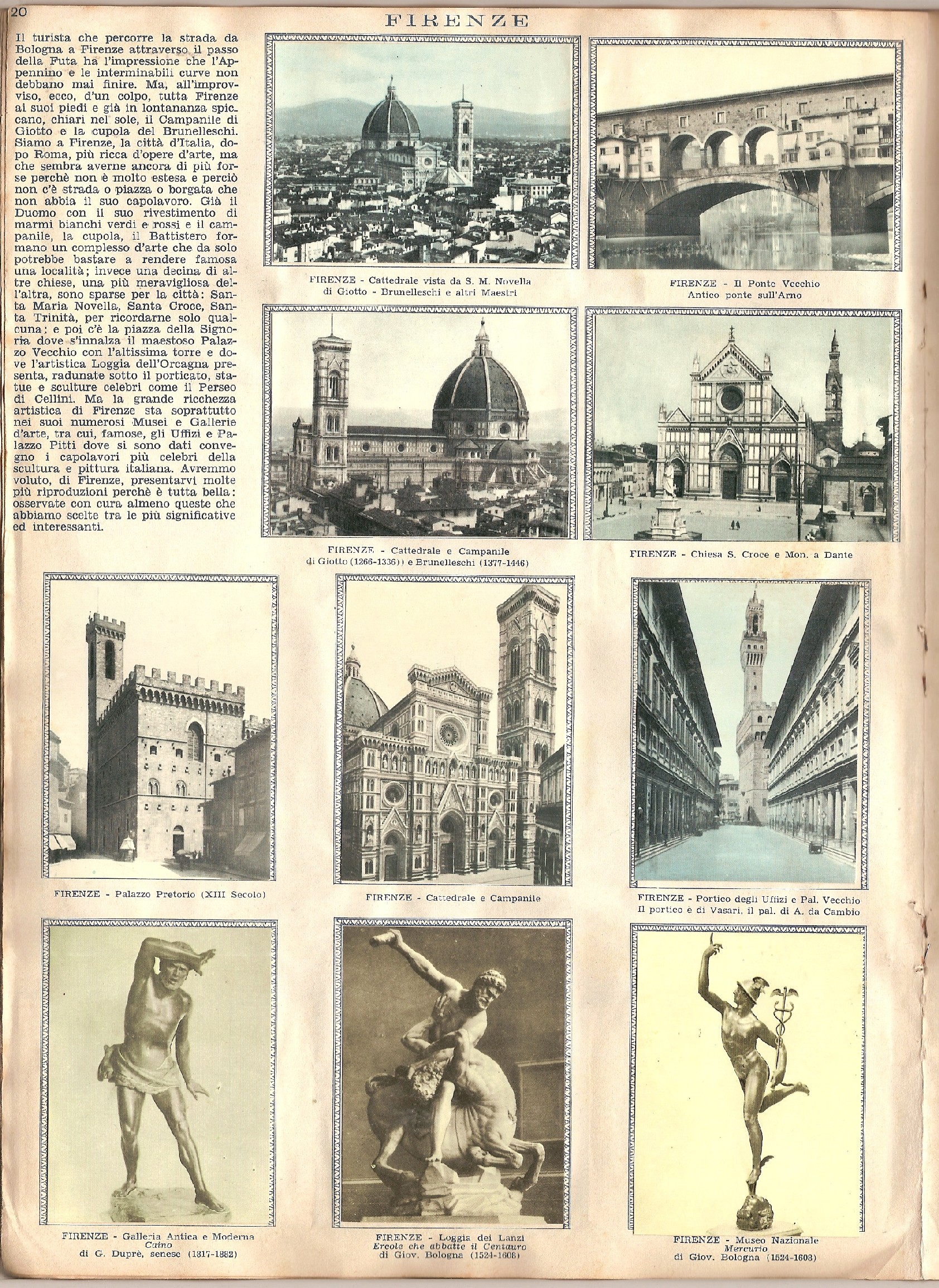 20

FIRENZE

Il turista che percorre la strada da Bologna a Firenze attraverso il passo della Futa ha l'impressione che l'Appennino e le interminabili curve non debbano mai finire. Ma, all'improvviso, ecco, d'un colpo, tutta Firenze ai suoi piedi e già in lontananza spiccano, chiari nel sole, il Campanile di Giotto e la cupola del Brunelleschi. Siamo a Firenze, la città d'Italia, dopo Roma, più ricca d'opere d'arte, ma che sembra averne ancora di più forse perchè non è molto estesa e perciò non c'è strada o piazza o borgata che non abbia il suo capolavoro. Già il Duomo con il suo rivestimento di marmi bianchi verdi e rossi e il campanile, la cupola, il Battistero formano un complesso d'arte che da solo potrebbe bastare a rendere famosa una località; invece una decina di altre chiese, una più meravigliosa dell'altra, sono sparse per la città: Santa Maria Novella, Santa Croce, Santa Trinità, per ricordarne solo qualcuna; e poi c'è la piazza della Signoria dove s'innalza il maestoso Palazzo Vecchio con l'altissima torre e dove l'artistica Loggia dell'Orcagna presenta, radunate sotto il porticato, statue e sculture celebri come il Perseo di Cellini. Ma la grande ricchezza artistica di Firenze sta soprattutto nei suoi numerosi Musei e Gallerie d'arte, tra cui, famose, gli Uffizi e Palazzo Pitti dove si sono dati convegno i capolavori più celebri della scultura e pittura italiana. Avremmo voluto, di Firenze, presentarvi molte più riproduzioni perchè è tutta bella: osservate con cura almeno queste che abbiamo scelte tra le più significative ed interessanti.

FIRENZE - Cattedrale vista da S. M. Novella di Giotto - Brunelleschi e altri Maestri

FIRENZE - Il Ponte Vecchio Antico ponte sull'Arno

FIRENZE - Cattedrale e Campanile di Giotto (1266-1336)) e Brunelleschi (1377-1446)

FIRENZE - Chiesa S. Croce e Mon. a Dante

FIRENZE - Palazzo Pretorio (XIII Secolo)

FIRENZE - Cattedrale e Campanile

FIRENZE - Portico degli Uffizi e Pal. Vecchio
Il portico è di Vasari, il pal. di A. da Cambio

FIRENZE - Galleria Antica e Moderna
Caino
di G. Duprè, senese (1817-1882)

FIRENZE - Loggia dei Lanzi
Ercole che abbatte il Centauro
di Giov. Bologna (1524-1608)

FIRENZE - Museo Nazionale
Mercurio
di Giov. Bologna (1524-1608)